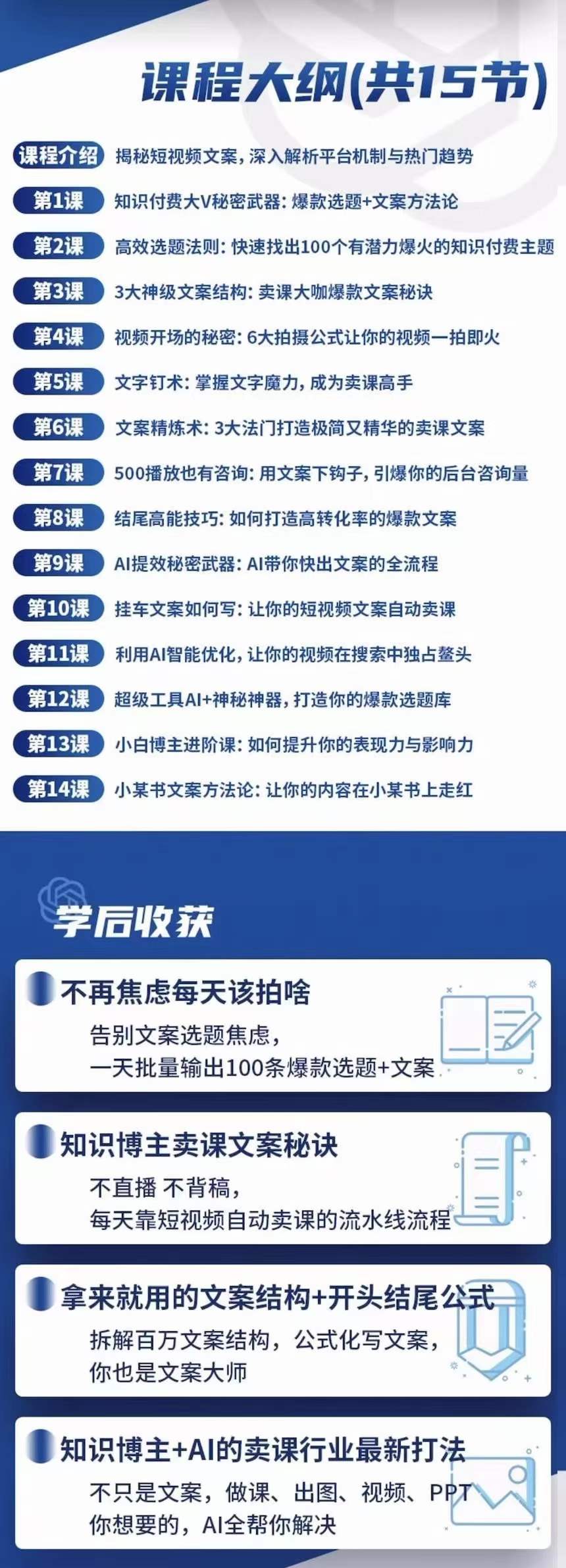 课程大纲(共15节)

课程介绍 揭秘短视频文案，深入解析平台机制与热门趋势

第1课 知识付费大V秘密武器：爆款选题+文案方法论

第2课 高效选题法则：快速找出100个有潜力爆火的知识付费主题

第3课 3大神级文案结构：卖课大咖爆款文案秘诀

第4课 视频开场的秘密：6大拍摄公式让你的视频一拍即火

第5课 文字钉术：掌握文字魔力，成为卖课高手

第6课 文案精炼术：3大法门打造极简又精华的卖课文案

第7课 500播放也有咨询：用文案下钩子，引爆你的后台咨询量

第8课 结尾高能技巧：如何打造高转化率的爆款文案

第9课 AI提效秘密武器：AI带你快出文案的全流程

第10课 挂车文案如何写：让你的短视频文案自动卖课

第11课 利用AI智能优化，让你的视频在搜索中独占鳌头

第12课 超级工具AI+神秘神器，打造你的爆款选题库

第13课 小白博主进阶课：如何提升你的表现力与影响力

第14课 小某书文案方法论：让你的内容在小某书上走红

学后收获

不再焦虑每天该拍啥
告别文案选题焦虑，
一天批量输出100条爆款选题+文案

知识博主卖课文案秘诀
不直播 不背稿，
每天靠短视频自动卖课的流水线流程

拿来就用的文案结构+开头结尾公式
拆解百万文案结构，公式化写文案，
你也是文案大师

知识博主+AI的卖课行业最新打法
不只是文案，做课、出图、视频、PPT
你想要的，AI全帮你解决